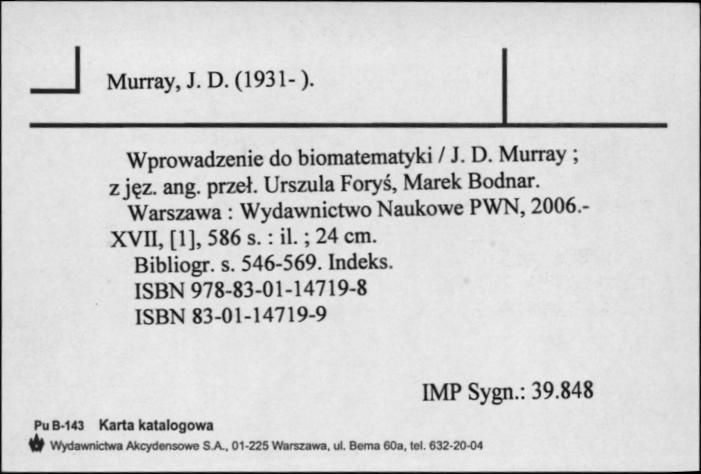 Murray, J. D. (1931- ).

Wprowadzenie do biomatematyki / J. D. Murray ; z jęz. ang. przeł. Urszula Foryś, Marek Bodnar.
Warszawa : Wydawnictwo Naukowe PWN, 2006.- XVII, [1], 586 s. : il. ; 24 cm.
Bibliogr. s. 546-569. Indeks.
ISBN 978-83-01-14719-8
ISBN 83-01-14719-9

IMP Sygn.: 39.848

Pu B-143 Karta katalogowa
Wydawnictwa Akcydensowe S.A., 01-225 Warszawa, ul. Bema 60a, tel. 632-20-04